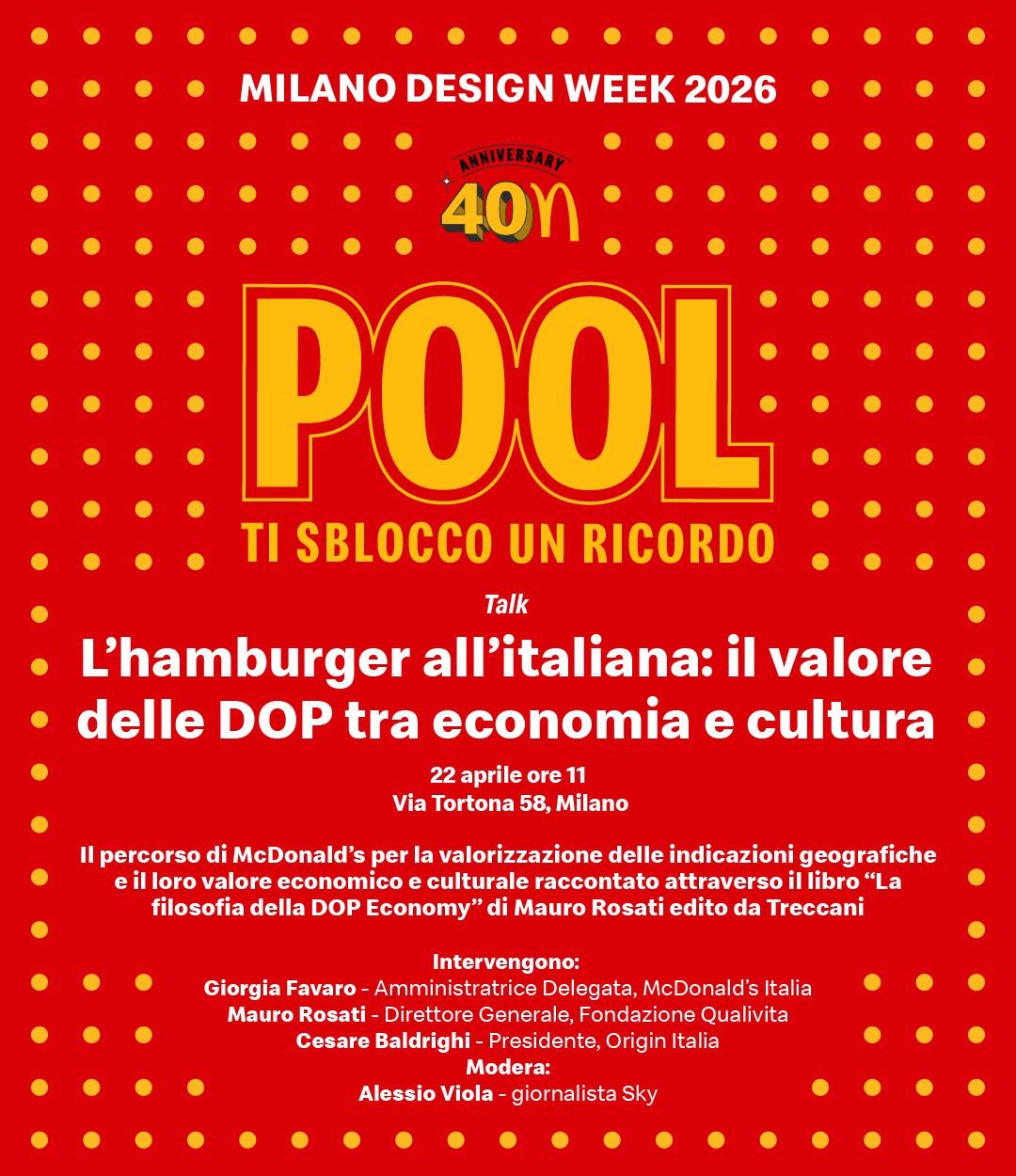 MILANO DESIGN WEEK 2026

ANNIVERSARY
40

POOL
TI SBLOCCO UN RICORDO

Talk

L'hamburger all'italiana: il valore delle DOP tra economia e cultura

22 aprile ore 11
Via Tortona 58, Milano

Il percorso di McDonald's per la valorizzazione delle indicazioni geografiche e il loro valore economico e culturale raccontato attraverso il libro "La filosofia della DOP Economy" di Mauro Rosati edito da Treccani

Intervengono:
Giorgia Favaro - Amministratrice Delegata, McDonald's Italia
Mauro Rosati - Direttore Generale, Fondazione Qualivita
Cesare Baldrighi - Presidente, Origin Italia
Modera:
Alessio Viola - giornalista Sky